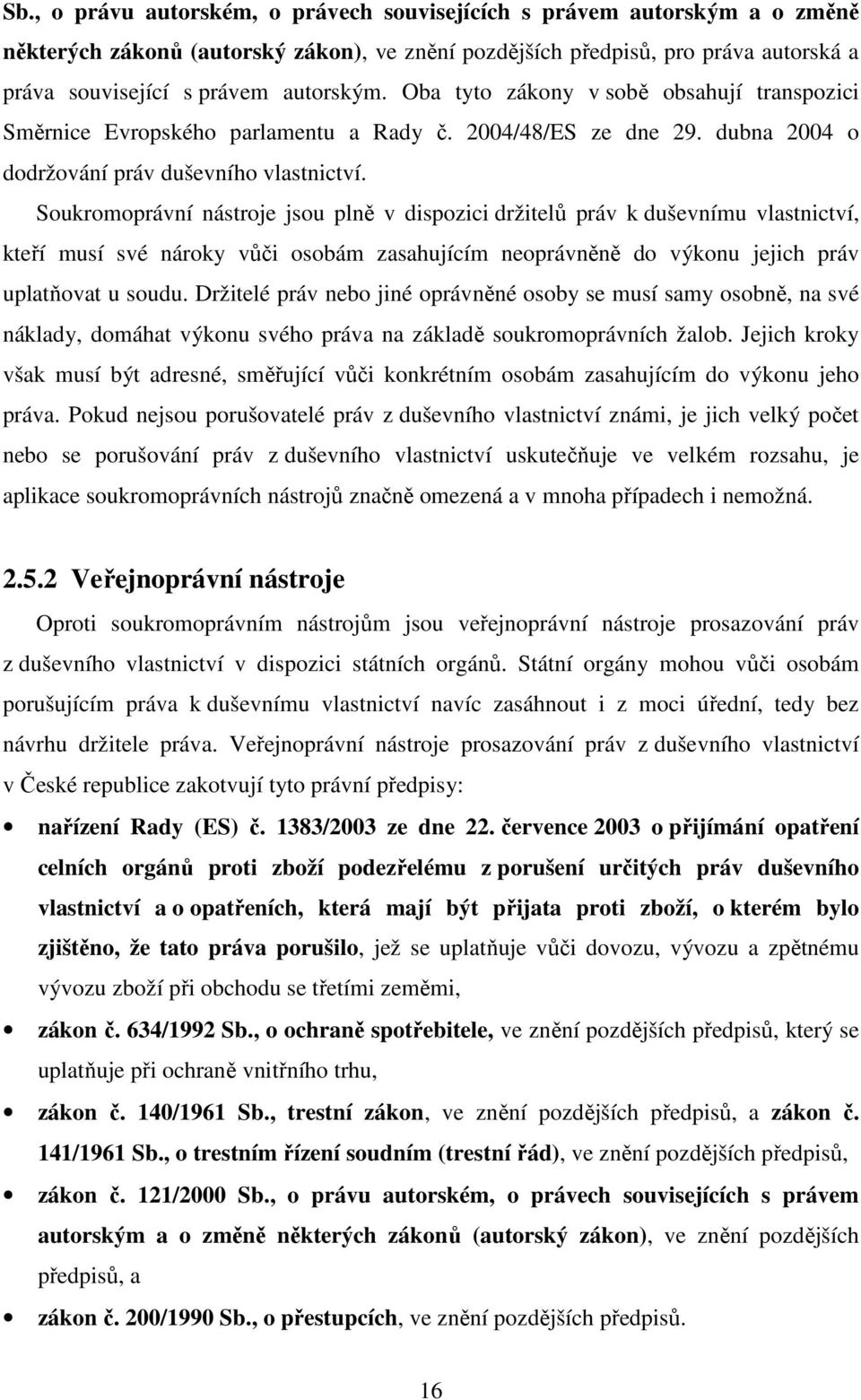 Sb., o právu autorském, o právech souvisejících s právem autorským a o změně některých zákonů (autorský zákon), ve znění pozdějších předpisů, pro práva autorská a práva související s právem autorským. Oba tyto zákony v sobě obsahují transpozici Směrnice Evropského parlamentu a Rady č. 2004/48/ES ze dne 29. dubna 2004 o dodržování práv duševního vlastnictví.

Soukromoprávní nástroje jsou plně v dispozici držitelů práv k duševnímu vlastnictví, kteří musí své nároky vůči osobám zasahujícím neoprávněně do výkonu jejich práv uplatňovat u soudu. Držitelé práv nebo jiné oprávněné osoby se musí samy osobně, na své náklady, domáhat výkonu svého práva na základě soukromoprávních žalob. Jejich kroky však musí být adresné, směřující vůči konkrétním osobám zasahujícím do výkonu jeho práva. Pokud nejsou porušovatelé práv z duševního vlastnictví známi, je jich velký počet nebo se porušování práv z duševního vlastnictví uskutečňuje ve velkém rozsahu, je aplikace soukromoprávních nástrojů značně omezená a v mnoha případech i nemožná.

2.5.2 Veřejnoprávní nástroje

Oproti soukromoprávním nástrojům jsou veřejnoprávní nástroje prosazování práv z duševního vlastnictví v dispozici státních orgánů. Státní orgány mohou vůči osobám porušujícím práva k duševnímu vlastnictví navíc zasáhnout i z moci úřední, tedy bez návrhu držitele práva. Veřejnoprávní nástroje prosazování práv z duševního vlastnictví v České republice zakotvují tyto právní předpisy:

• nařízení Rady (ES) č. 1383/2003 ze dne 22. července 2003 o přijímání opatření celních orgánů proti zboží podezřelému z porušení určitých práv duševního vlastnictví a o opatřeních, která mají být přijata proti zboží, o kterém bylo zjištěno, že tato práva porušilo, jež se uplatňuje vůči dovozu, vývozu a zpětnému vývozu zboží při obchodu se třetími zeměmi,

• zákon č. 634/1992 Sb., o ochraně spotřebitele, ve znění pozdějších předpisů, který se uplatňuje při ochraně vnitřního trhu,

• zákon č. 140/1961 Sb., trestní zákon, ve znění pozdějších předpisů, a zákon č. 141/1961 Sb., o trestním řízení soudním (trestní řád), ve znění pozdějších předpisů,

• zákon č. 121/2000 Sb., o právu autorském, o právech souvisejících s právem autorským a o změně některých zákonů (autorský zákon), ve znění pozdějších předpisů, a

• zákon č. 200/1990 Sb., o přestupcích, ve znění pozdějších předpisů.

16